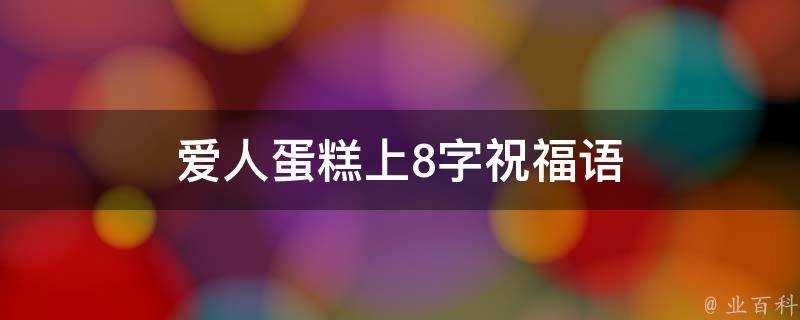 爱人蛋糕上8字祝福语

@ 业百科